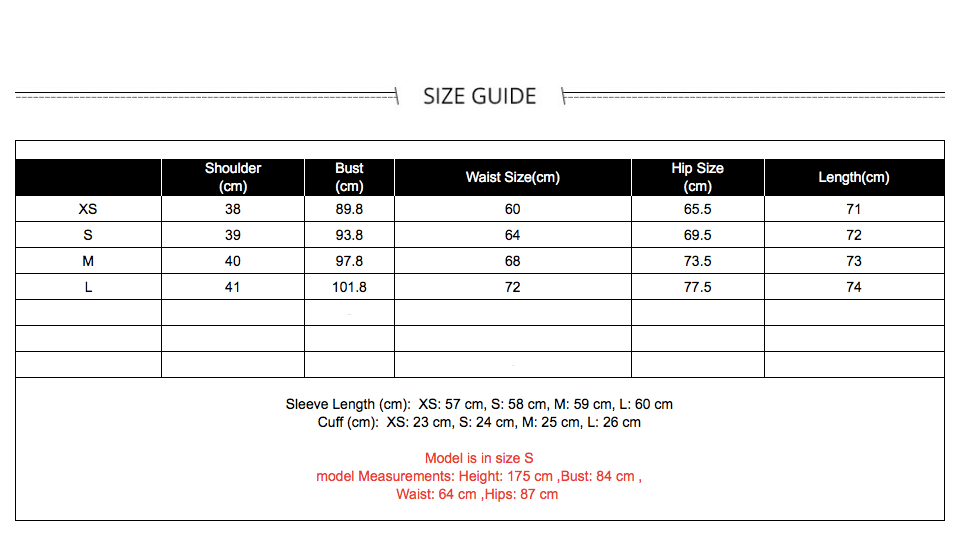 SIZE GUIDE

| | Shoulder (cm) | Bust (cm) | Waist Size(cm) | Hip Size (cm) | Length(cm) |
|---|---|---|---|---|---|
| XS | 38 | 89.8 | 60 | 65.5 | 71 |
| S | 39 | 93.8 | 64 | 69.5 | 72 |
| M | 40 | 97.8 | 68 | 73.5 | 73 |
| L | 41 | 101.8 | 72 | 77.5 | 74 |
| | | | | | |
| | | | | | |
| | | | | | |

Sleeve Length (cm): XS: 57 cm, S: 58 cm, M: 59 cm, L: 60 cm
Cuff (cm): XS: 23 cm, S: 24 cm, M: 25 cm, L: 26 cm

Model is in size S
model Measurements: Height: 175 cm ,Bust: 84 cm ,
Waist: 64 cm ,Hips: 87 cm